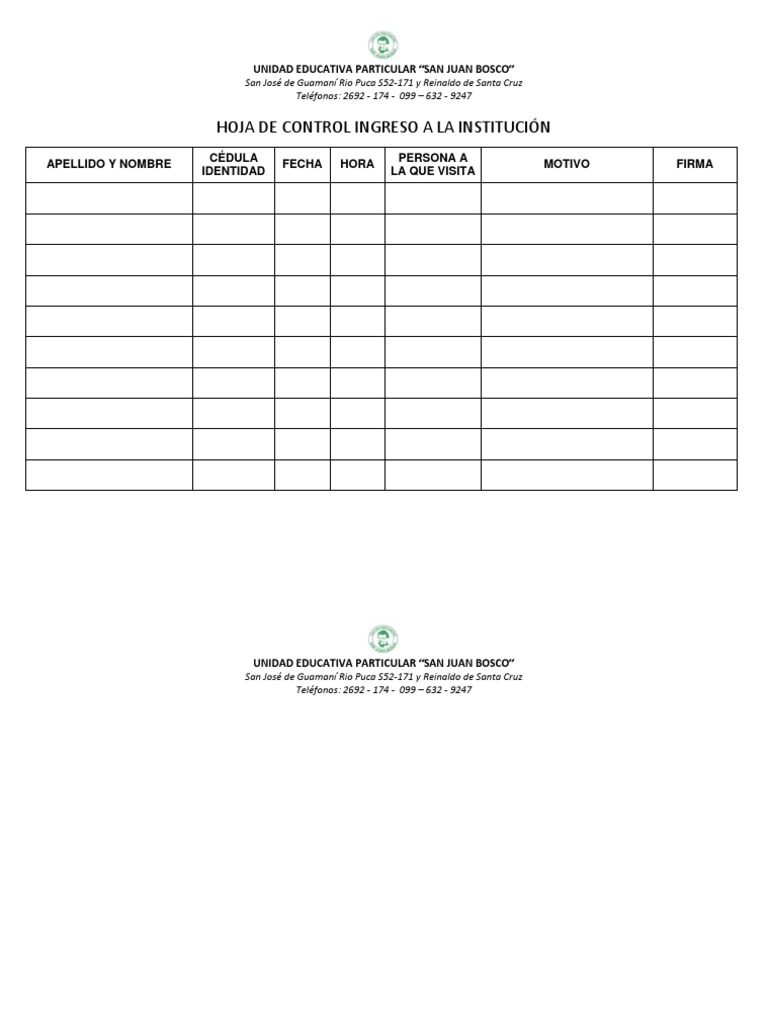 UNIDAD EDUCATIVA PARTICULAR "SAN JUAN BOSCO"
San José de Guamaní Rio Puca S52-171 y Reinaldo de Santa Cruz
Teléfonos: 2692 - 174 - 099 – 632 - 9247

HOJA DE CONTROL INGRESO A LA INSTITUCIÓN

| APELLIDO Y NOMBRE | CÉDULA IDENTIDAD | FECHA | HORA | PERSONA A LA QUE VISITA | MOTIVO | FIRMA |
|---|---|---|---|---|---|---|
| | | | | | | |
| | | | | | | |
| | | | | | | |
| | | | | | | |
| | | | | | | |
| | | | | | | |
| | | | | | | |
| | | | | | | |
| | | | | | | |
| | | | | | | |

UNIDAD EDUCATIVA PARTICULAR "SAN JUAN BOSCO"
San José de Guamaní Rio Puca S52-171 y Reinaldo de Santa Cruz
Teléfonos: 2692 - 174 - 099 – 632 - 9247